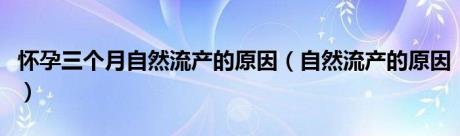 怀孕三个月自然流产的原因（自然流产的原因）